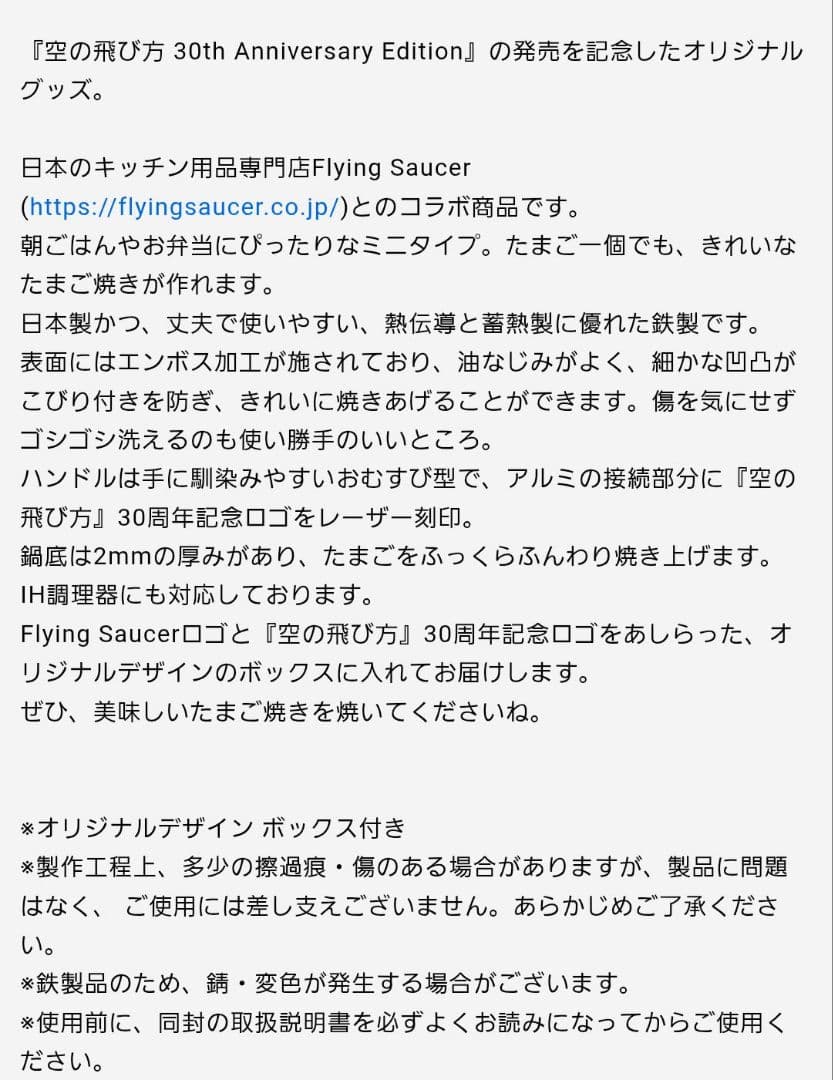 『空の飛び方 30th Anniversary Edition』の発売を記念したオリジナルグッズ。

日本のキッチン用品専門店Flying Saucer (https://flyingsaucer.co.jp/)とのコラボ商品です。
朝ごはんやお弁当にぴったりなミニタイプ。たまご一個でも、きれいなたまご焼きが作れます。
日本製かつ、丈夫で使いやすい、熱伝導と蓄熱製に優れた鉄製です。
表面にはエンボス加工が施されており、油なじみがよく、細かな凹凸がこびり付きを防ぎ、きれいに焼きあげることができます。傷を気にせずゴシゴシ洗えるのも使い勝手のいいところ。
ハンドルは手に馴染みやすいおむすび型で、アルミの接続部分に『空の飛び方』30周年記念ロゴをレーザー刻印。
鍋底は2mmの厚みがあり、たまごをふっくらふんわり焼き上げます。
IH調理器にも対応しております。
Flying Saucerロゴと『空の飛び方』30周年記念ロゴをあしらった、オリジナルデザインのボックスに入れてお届けします。
ぜひ、美味しいたまご焼きを焼いてくださいね。

※オリジナルデザイン ボックス付き
※製作工程上、多少の擦過痕・傷のある場合がありますが、製品に問題はなく、 ご使用には差し支えございません。あらかじめご了承ください。
※鉄製品のため、錆・変色が発生する場合がございます。
※使用前に、同封の取扱説明書を必ずよくお読みになってからご使用ください。